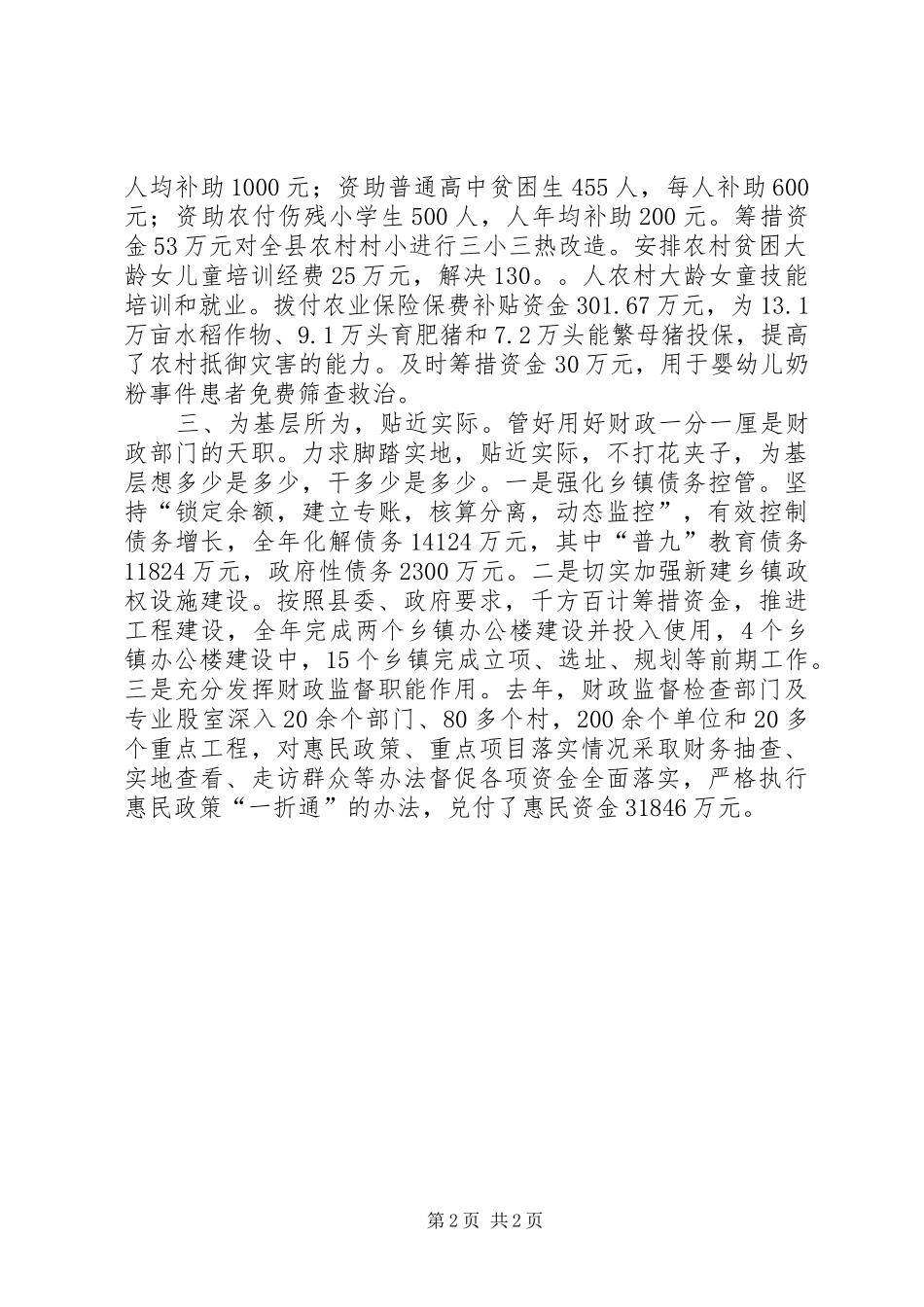 人均补助1000元；资助普通高中贫困生455人，每人补助600元；资助农付伤残小学生500人，人年均补助200元。筹措资金53万元对全县农村村小进行三小三热改造。安排农村贫困大龄女儿童培训经费25万元，解决130。。人农村大龄女童技能培训和就业。拨付农业保险保费补贴资金301.67万元，为13.1万亩水稻作物、9.1万头育肥猪和7.2万头能繁母猪投保，提高了农村抵御灾害的能力。及时筹措资金30万元，用于婴幼儿奶粉事件患者免费筛查救治。

三、为基层所为，贴近实际。管好用好财政一分一厘是财政部门的天职。力求脚踏实地，贴近实际，不打花夹子，为基层想多少是多少，干多少是多少。一是强化乡镇债务控管。坚持“锁定余额，建立专账，核算分离，动态监控”，有效控制债务增长，全年化解债务14124万元，其中“普九”教育债务11824万元，政府性债务2300万元。二是切实加强新建乡镇政权设施建设。按照县委、政府要求，千方百计筹措资金，推进工程建设，全年完成两个乡镇办公楼建设并投入使用，4个乡镇办公楼建设中，15个乡镇完成立项、选址、规划等前期工作。三是充分发挥财政监督职能作用。去年，财政监督检查部门及专业股室深入20余个部门、80多个村，200余个单位和20多个重点工程，对惠民政策、重点项目落实情况采取财务抽查、实地查看、走访群众等办法督促各项资金全面落实，严格执行惠民政策“一折通”的办法，兑付了惠民资金31846万元。

第2页 共2页